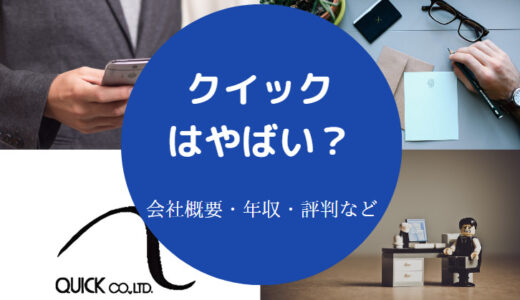 クイック
はやばい？

会社概要・年収・評判など

QUICK CO.,LTD.